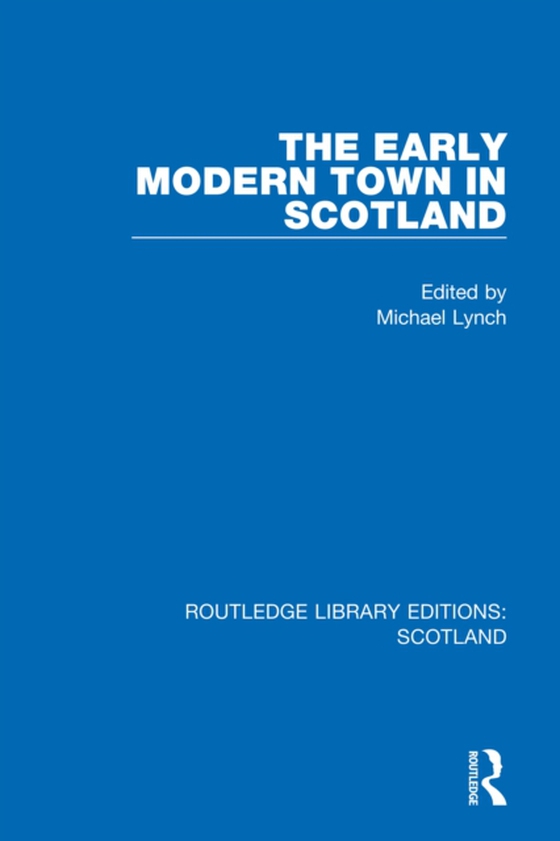 THE EARLY MODERN TOWN IN SCOTLAND

Edited by
Michael Lynch

ROUTLEDGE LIBRARY EDITIONS: SCOTLAND

ROUTLEDGE